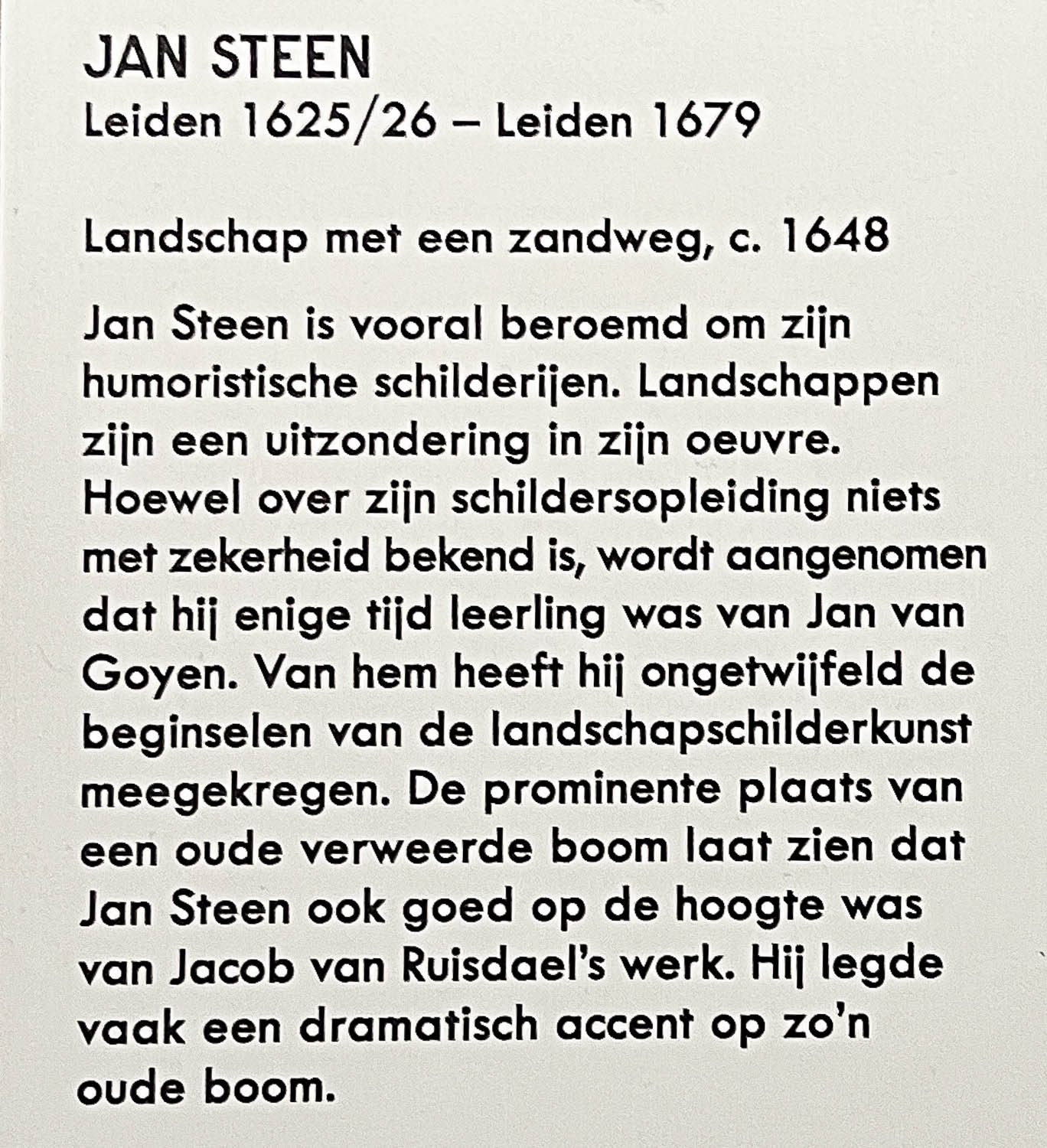 JAN STEEN
Leiden 1625/26 – Leiden 1679

Landschap met een zandweg, c. 1648

Jan Steen is vooral beroemd om zijn humoristische schilderijen. Landschappen zijn een uitzondering in zijn oeuvre. Hoewel over zijn schildersopleiding niets met zekerheid bekend is, wordt aangenomen dat hij enige tijd leerling was van Jan van Goyen. Van hem heeft hij ongetwijfeld de beginselen van de landschapschilderkunst meegekregen. De prominente plaats van een oude verweerde boom laat zien dat Jan Steen ook goed op de hoogte was van Jacob van Ruisdael's werk. Hij legde vaak een dramatisch accent op zo'n oude boom.